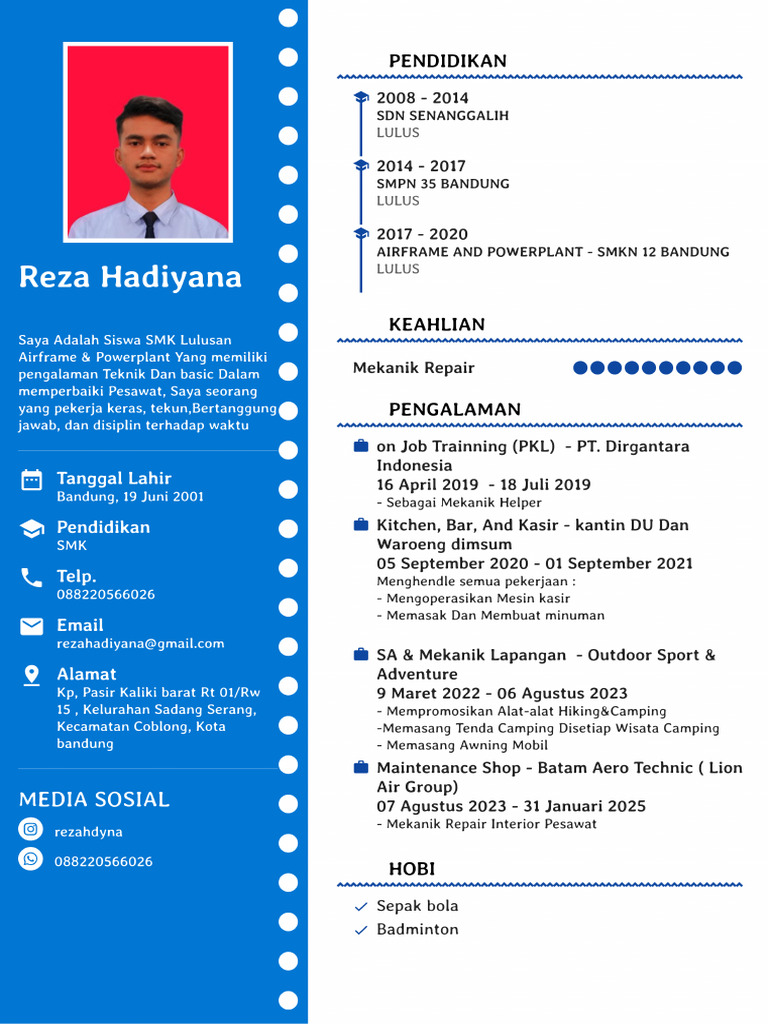 Reza Hadiyana

Saya Adalah Siswa SMK Lulusan Airframe & Powerplant Yang memiliki pengalaman Teknik Dan basic Dalam memperbaiki Pesawat, Saya seorang yang pekerja keras, tekun,Bertanggung jawab, dan disiplin terhadap waktu

Tanggal Lahir
Bandung, 19 Juni 2001

Pendidikan
SMK

Telp.
088220566026

Email
rezahadiyana@gmail.com

Alamat
Kp, Pasir Kaliki barat Rt 01/Rw 15 , Kelurahan Sadang Serang, Kecamatan Coblong, Kota bandung

MEDIA SOSIAL
rezahdyna
088220566026

PENDIDIKAN

2008 - 2014
SDN SENANGGALIH
LULUS

2014 - 2017
SMPN 35 BANDUNG
LULUS

2017 - 2020
AIRFRAME AND POWERPLANT - SMKN 12 BANDUNG
LULUS

KEAHLIAN

Mekanik Repair

PENGALAMAN

on Job Trainning (PKL) - PT. Dirgantara Indonesia
16 April 2019 - 18 Juli 2019
- Sebagai Mekanik Helper

Kitchen, Bar, And Kasir - kantin DU Dan Waroeng dimsum
05 September 2020 - 01 September 2021
Menghendle semua pekerjaan :
- Mengoperasikan Mesin kasir
- Memasak Dan Membuat minuman

SA & Mekanik Lapangan - Outdoor Sport & Adventure
9 Maret 2022 - 06 Agustus 2023
- Mempromosikan Alat-alat Hiking&Camping
-Memasang Tenda Camping Disetiap Wisata Camping
- Memasang Awning Mobil

Maintenance Shop - Batam Aero Technic ( Lion Air Group)
07 Agustus 2023 - 31 Januari 2025
- Mekanik Repair Interior Pesawat

HOBI

Sepak bola
Badminton